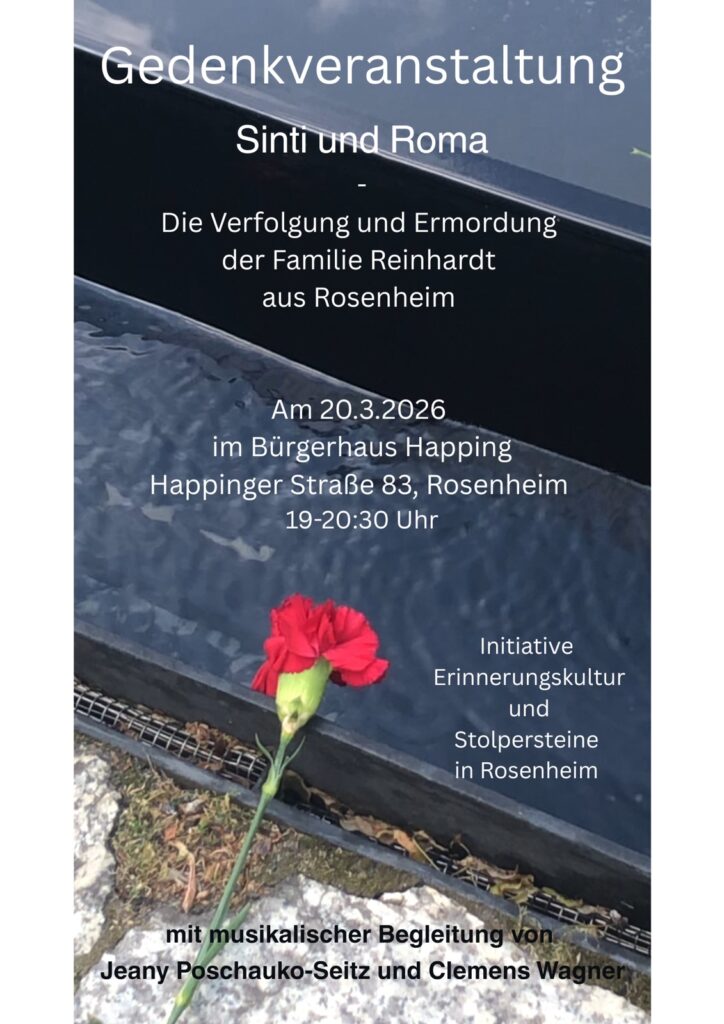 Gedenkveranstaltung

Sinti und Roma

-

Die Verfolgung und Ermordung
der Familie Reinhardt
aus Rosenheim

Am 20.3.2026
im Bürgerhaus Happing
Happinger Straße 83, Rosenheim
19-20:30 Uhr

Initiative
Erinnerungskultur
und
Stolpersteine
in Rosenheim

mit musikalischer Begleitung von
Jeany Poschauko-Seitz und Clemens Wagner